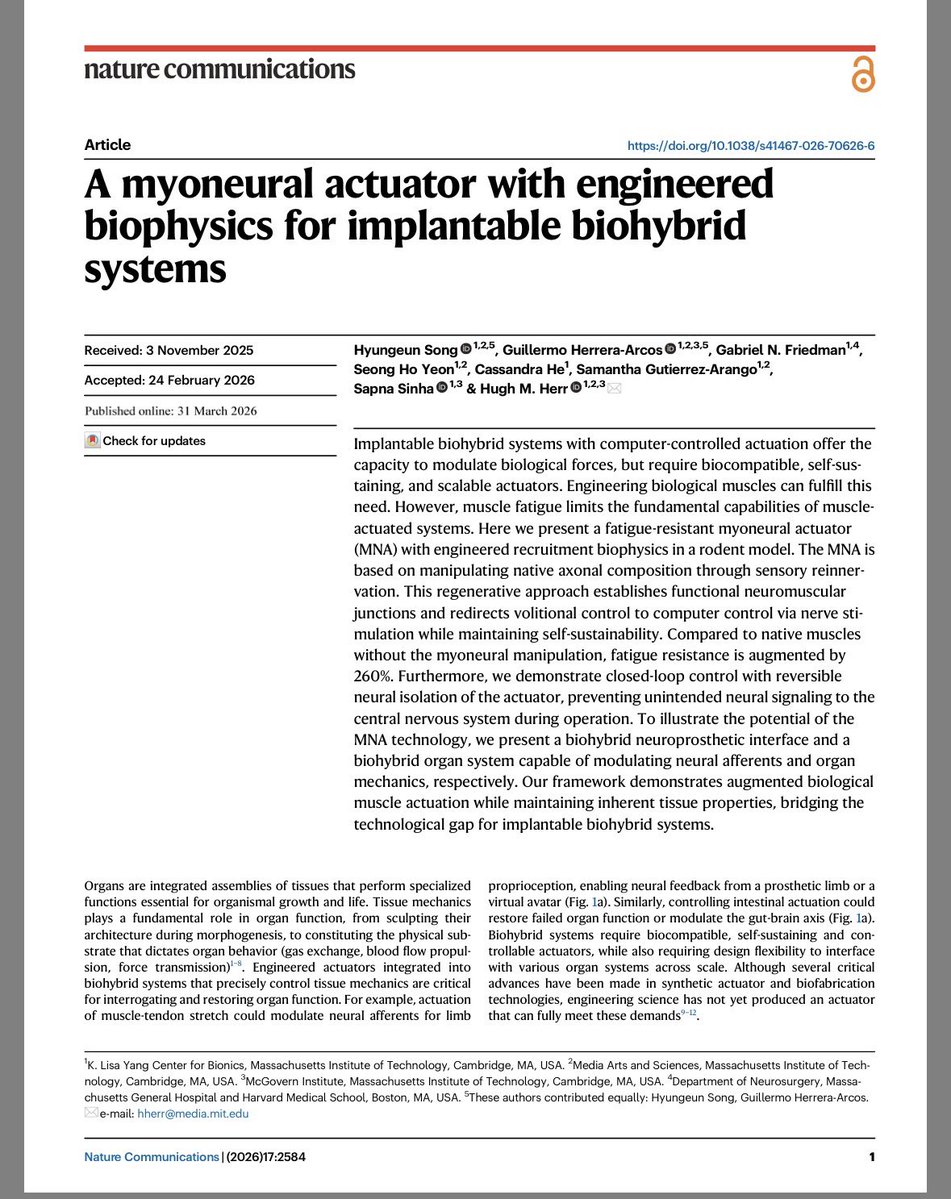 nature communications

Article

https://doi.org/10.1038/s41467-026-70626-6

A myoneural actuator with engineered biophysics for implantable biohybrid systems

Received: 3 November 2025

Accepted: 24 February 2026

Published online: 31 March 2026

Check for updates

Hyungeun Song $^{1,2,5}$, Guillermo Herrera-Arcos $^{1,2,3,5}$, Gabriel N. Friedman$^{1,4}$, Seong Ho Yeon$^{1,2}$, Cassandra He$^{1}$, Samantha Gutierrez-Arango$^{1,2}$, Sapna Sinha $^{1,3}$ & Hugh M. Herr $^{1,2,3}$

Implantable biohybrid systems with computer-controlled actuation offer the capacity to modulate biological forces, but require biocompatible, self-sustaining, and scalable actuators. Engineering biological muscles can fulfill this need. However, muscle fatigue limits the fundamental capabilities of muscle-actuated systems. Here we present a fatigue-resistant myoneural actuator (MNA) with engineered recruitment biophysics in a rodent model. The MNA is based on manipulating native axonal composition through sensory reinnervation. This regenerative approach establishes functional neuromuscular junctions and redirects volitional control to computer control via nerve stimulation while maintaining self-sustainability. Compared to native muscles without the myoneural manipulation, fatigue resistance is augmented by 260%. Furthermore, we demonstrate closed-loop control with reversible neural isolation of the actuator, preventing unintended neural signaling to the central nervous system during operation. To illustrate the potential of the MNA technology, we present a biohybrid neuroprosthetic interface and a biohybrid organ system capable of modulating neural afferents and organ mechanics, respectively. Our framework demonstrates augmented biological muscle actuation while maintaining inherent tissue properties, bridging the technological gap for implantable biohybrid systems.

Organs are integrated assemblies of tissues that perform specialized functions essential for organismal growth and life. Tissue mechanics plays a fundamental role in organ function, from sculpting their architecture during morphogenesis, to constituting the physical substrate that dictates organ behavior (gas exchange, blood flow propulsion, force transmission)$^{1-8}$. Engineered actuators integrated into biohybrid systems that precisely control tissue mechanics are critical for interrogating and restoring organ function. For example, actuation of muscle-tendon stretch could modulate neural afferents for limb proprioception, enabling neural feedback from a prosthetic limb or a virtual avatar (Fig. 1a). Similarly, controlling intestinal actuation could restore failed organ function or modulate the gut-brain axis (Fig. 1a). Biohybrid systems require biocompatible, self-sustaining and controllable actuators, while also requiring design flexibility to interface with various organ systems across scale. Although several critical advances have been made in synthetic actuator and biofabrication technologies, engineering science has not yet produced an actuator that can fully meet these demands$^{9-12}$.

$^{1}$K. Lisa Yang Center for Bionics, Massachusetts Institute of Technology, Cambridge, MA, USA. $^{2}$Media Arts and Sciences, Massachusetts Institute of Technology, Cambridge, MA, USA. $^{3}$McGovern Institute, Massachusetts Institute of Technology, Cambridge, MA, USA. $^{4}$Department of Neurosurgery, Massachusetts General Hospital and Harvard Medical School, Boston, MA, USA. $^{5}$These authors contributed equally: Hyungeun Song, Guillermo Herrera-Arcos. e-mail: hherr@media.mit.edu

Nature Communications | (2026)17:2584

1